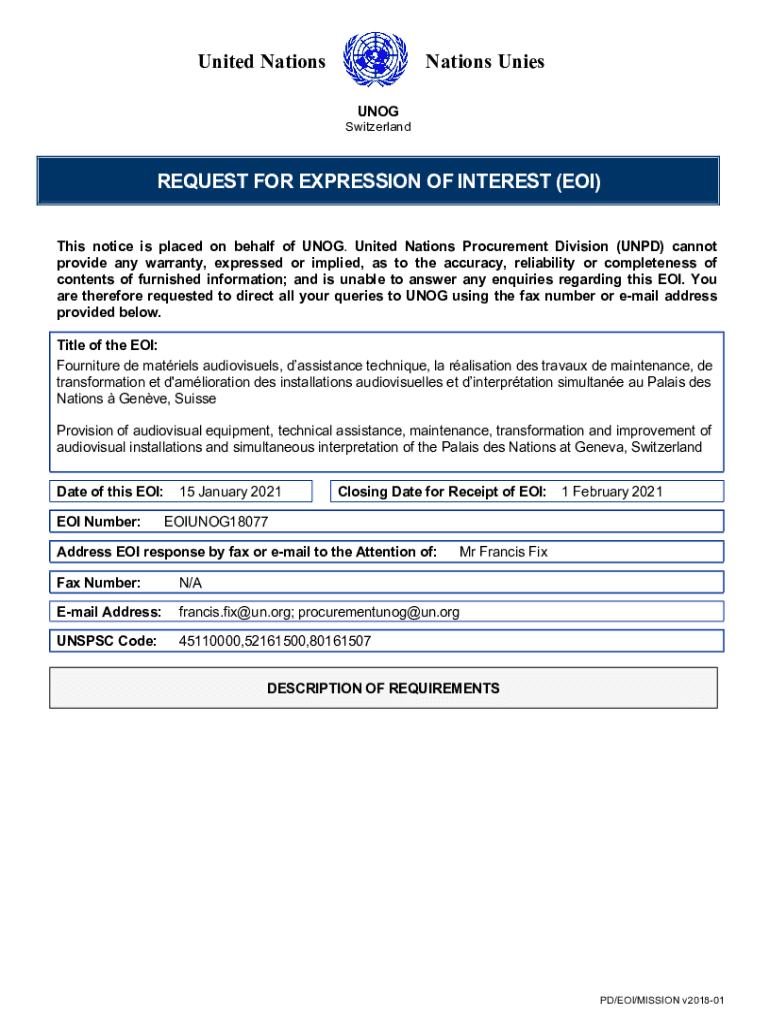 United Nations Nations Unies

UNOG
Switzerland

REQUEST FOR EXPRESSION OF INTEREST (EOI)

This notice is placed on behalf of UNOG. United Nations Procurement Division (UNPD) cannot provide any warranty, expressed or implied, as to the accuracy, reliability or completeness of contents of furnished information; and is unable to answer any enquiries regarding this EOI. You are therefore requested to direct all your queries to UNOG using the fax number or e-mail address provided below.

Title of the EOI:
Fourniture de matériels audiovisuels, d'assistance technique, la réalisation des travaux de maintenance, de transformation et d'amélioration des installations audiovisuelles et d'interprétation simultanée au Palais des Nations à Genève, Suisse

Provision of audiovisual equipment, technical assistance, maintenance, transformation and improvement of audiovisual installations and simultaneous interpretation of the Palais des Nations at Geneva, Switzerland

Date of this EOI: 15 January 2021

Closing Date for Receipt of EOI: 1 February 2021

EOI Number: EOIUNOG18077

Address EOI response by fax or e-mail to the Attention of: Mr Francis Fix

Fax Number: N/A

E-mail Address: francis.fix@un.org; procurementunog@un.org

UNSPSC Code: 45110000,52161500,80161507

DESCRIPTION OF REQUIREMENTS

PD/EOI/MISSION v2018-01